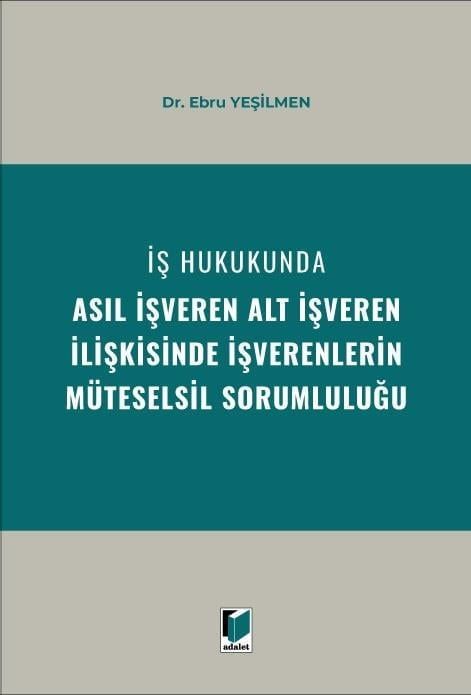 Dr. Ebru YEŞİLMEN

İŞ HUKUKUNDA
ASIL İŞVEREN ALT İŞVEREN İLİŞKİSİNDE İŞVERENLERİN MÜTESELSİL SORUMLULUĞU

adalet